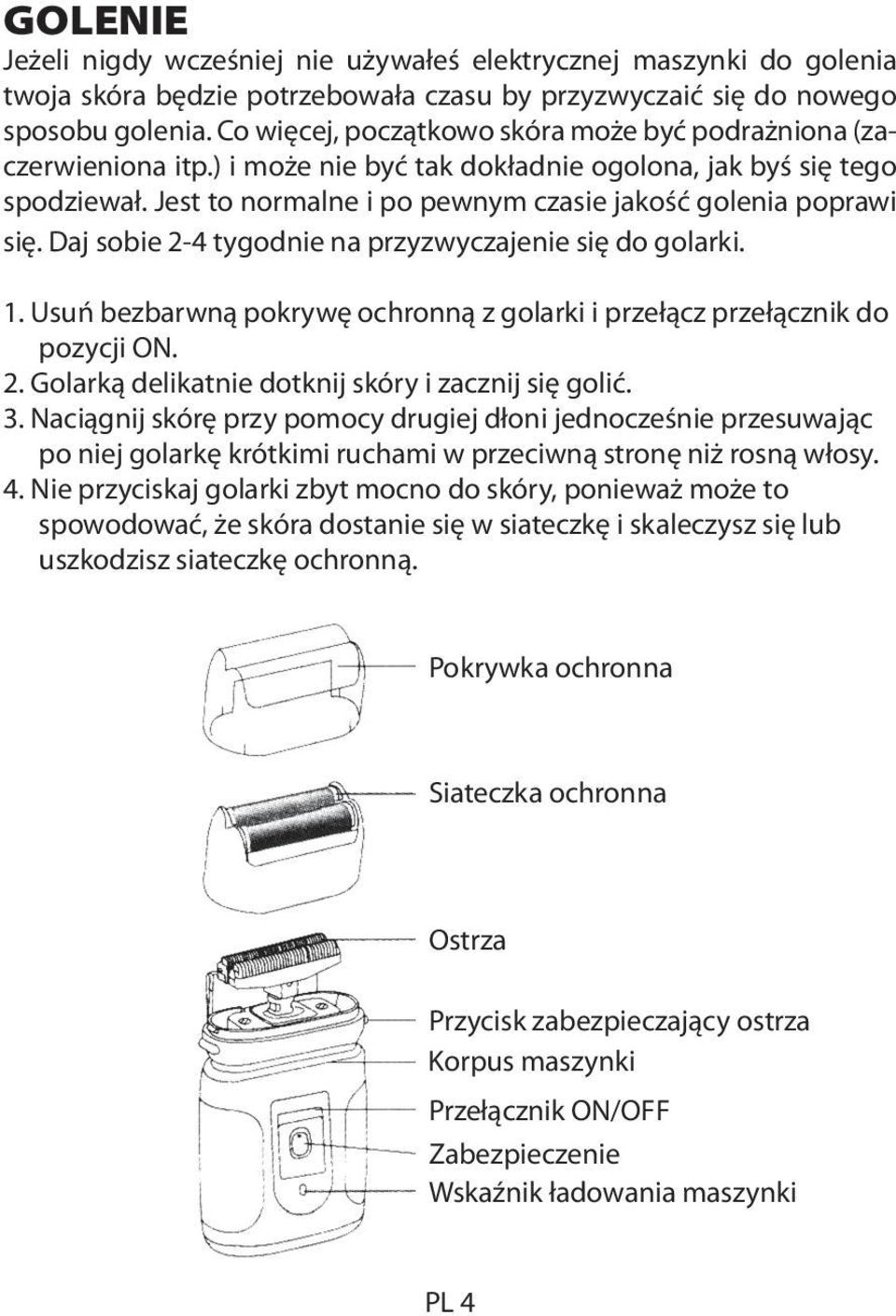 GOLENIE

Jeżeli nigdy wcześniej nie używałeś elektrycznej maszynki do golenia twoja skóra będzie potrzebowała czasu by przyzwyczaić się do nowego sposobu golenia. Co więcej, początkowo skóra może być podrażniona (zaczerwieniona itp.) i może nie być tak dokładnie ogolona, jak byś się tego spodziewał. Jest to normalne i po pewnym czasie jakość golenia poprawi się. Daj sobie 2-4 tygodnie na przyzwyczajenie się do golarki.

1. Usuń bezbarwną pokrywę ochronną z golarki i przełącz przełącznik do pozycji ON.
2. Golarką delikatnie dotknij skóry i zacznij się golić.
3. Naciągnij skórę przy pomocy drugiej dłoni jednocześnie przesuwając po niej golarkę krótkimi ruchami w przeciwną stronę niż rosną włosy.
4. Nie przyciskaj golarki zbyt mocno do skóry, ponieważ może to spowodować, że skóra dostanie się w siateczkę i skaleczysz się lub uszkodzisz siateczkę ochronną.

Pokrywka ochronna
Siateczka ochronna
Ostrza
Przycisk zabezpieczający ostrza
Korpus maszynki
Przełącznik ON/OFF
Zabezpieczenie
Wskaźnik ładowania maszynki

PL 4